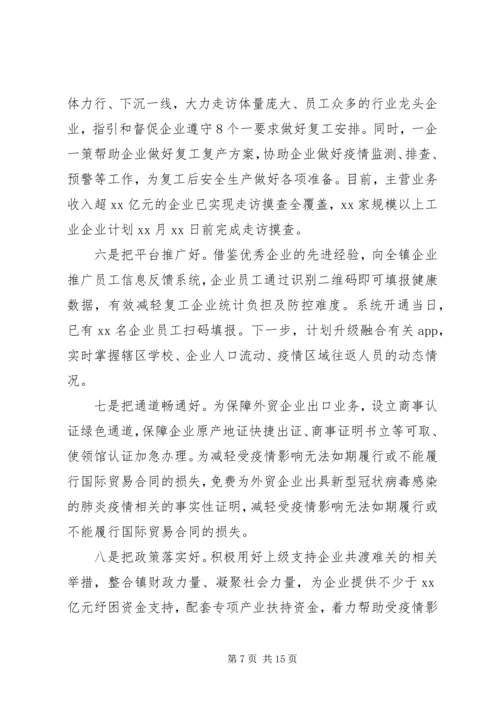 体力行、下沉一线，大力走访体量庞大、员工众多的行业龙头企业，指引和督促企业遵守8个一要求做好复工安排。同时，一企一策帮助企业做好复工复产方案，协助企业做好疫情监测、排查、预警等工作，为复工后安全生产做好各项准备。目前，主营业务收入超xx亿元的企业已实现走访摸查全覆盖，xx家规模以上工业企业计划xx月xx日前完成走访摸查。

六是把平台推广好。借鉴优秀企业的先进经验，向全镇企业推广员工信息反馈系统，企业员工通过识别二维码即可填报健康数据，有效减轻复工企业统计负担及防控难度。系统开通当日，已有xx名企业员工扫码填报。下一步，计划升级融合有关app，实时掌握辖区学校、企业人口流动、疫情区域往返人员的动态情况。

七是把通道畅通好。为保障外贸企业出口业务，设立商事认证绿色通道，保障企业原产地证快捷出证、商事证明书立等可取、使领馆认证加急办理。为减轻受疫情影响无法如期履行或不能履行国际贸易合同的损失，免费为外贸企业出具新型冠状病毒感染的肺炎疫情相关的事实性证明，减轻受疫情影响无法如期履行或不能履行国际贸易合同的损失。

八是把政策落实好。积极用好上级支持企业共渡难关的相关举措，整合镇财政力量、凝聚社会力量，为企业提供不少于xx亿元纾困资金支持，配套专项产业扶持资金，着力帮助受疫情影

第7页 共15页